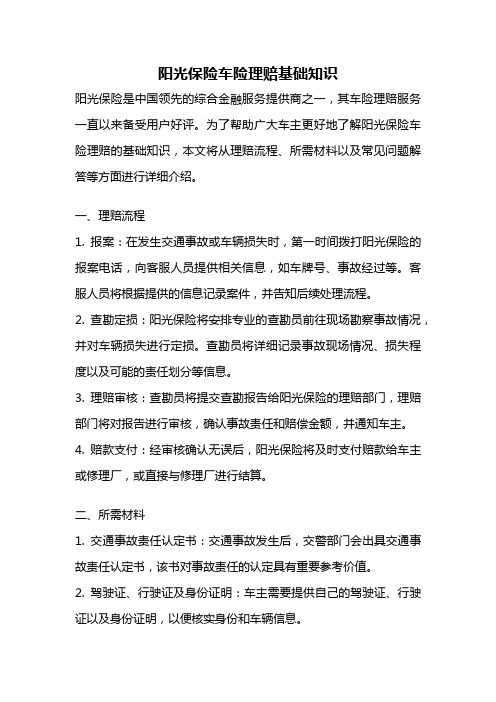 阳光保险车险理赔基础知识

阳光保险是中国领先的综合金融服务提供商之一，其车险理赔服务一直以来备受用户好评。为了帮助广大车主更好地了解阳光保险车险理赔的基础知识，本文将从理赔流程、所需材料以及常见问题解答等方面进行详细介绍。

一、理赔流程

1. 报案：在发生交通事故或车辆损失时，第一时间拨打阳光保险的报案电话，向客服人员提供相关信息，如车牌号、事故经过等。客服人员将根据提供的信息记录案件，并告知后续处理流程。

2. 查勘定损：阳光保险将安排专业的查勘员前往现场勘察事故情况，并对车辆损失进行定损。查勘员将详细记录事故现场情况、损失程度以及可能的责任划分等信息。

3. 理赔审核：查勘员将提交查勘报告给阳光保险的理赔部门，理赔部门将对报告进行审核，确认事故责任和赔偿金额，并通知车主。

4. 赔款支付：经审核确认无误后，阳光保险将及时支付赔款给车主或修理厂，或直接与修理厂进行结算。

二、所需材料

1. 交通事故责任认定书：交通事故发生后，交警部门会出具交通事故责任认定书，该书对事故责任的认定具有重要参考价值。

2. 驾驶证、行驶证及身份证明：车主需要提供自己的驾驶证、行驶证以及身份证明，以便核实身份和车辆信息。